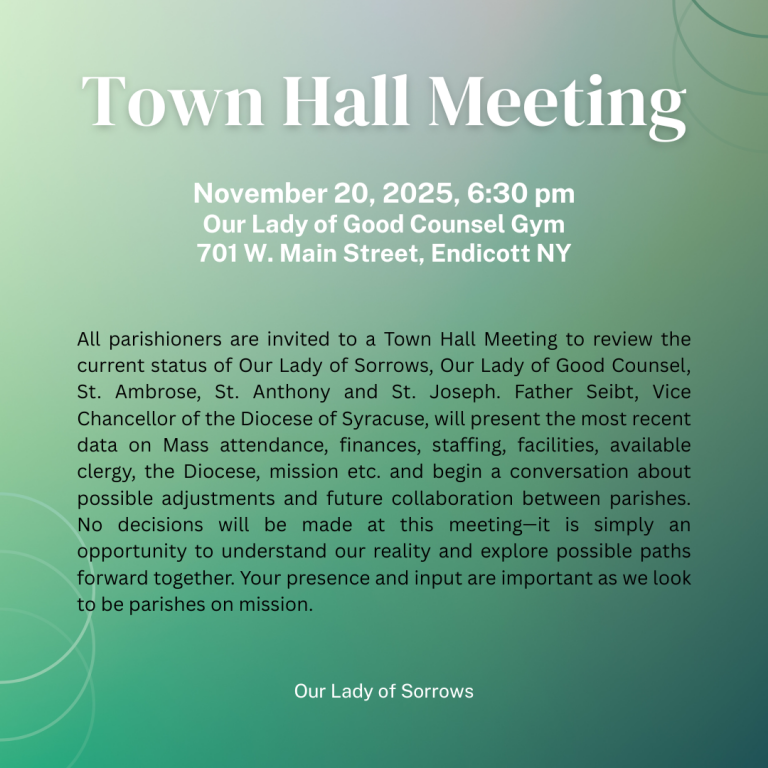 Town Hall Meeting

November 20, 2025, 6:30 pm
Our Lady of Good Counsel Gym
701 W. Main Street, Endicott NY

All parishioners are invited to a Town Hall Meeting to review the current status of Our Lady of Sorrows, Our Lady of Good Counsel, St. Ambrose, St. Anthony and St. Joseph. Father Seibt, Vice Chancellor of the Diocese of Syracuse, will present the most recent data on Mass attendance, finances, staffing, facilities, available clergy, the Diocese, mission etc. and begin a conversation about possible adjustments and future collaboration between parishes. No decisions will be made at this meeting—it is simply an opportunity to understand our reality and explore possible paths forward together. Your presence and input are important as we look to be parishes on mission.

Our Lady of Sorrows